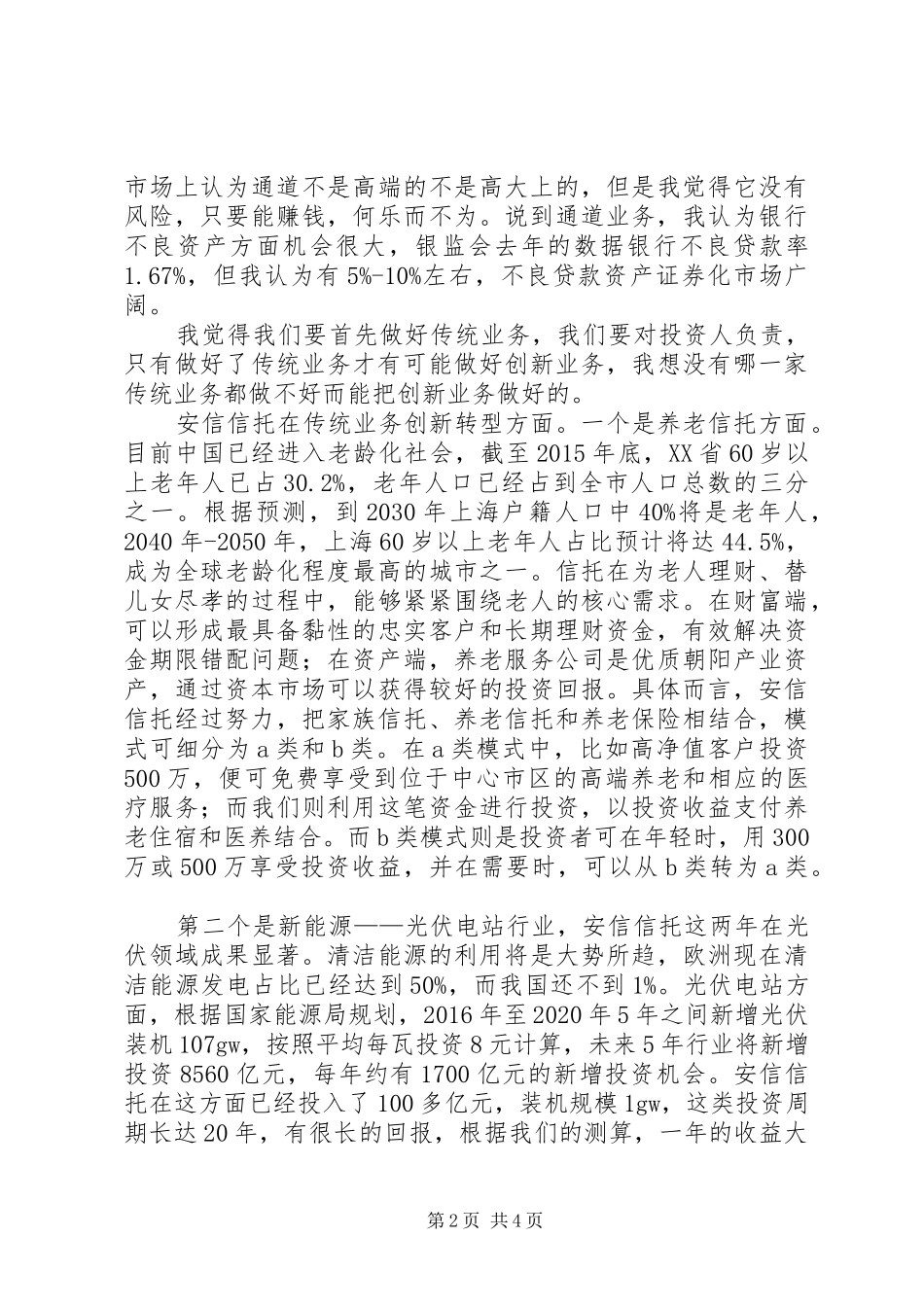 市场上认为通道不是高端的不是高大上的，但是我觉得它没有风险，只要能赚钱，何乐而不为。说到通道业务，我认为银行不良资产方面机会很大，银监会去年的数据银行不良贷款率1.67%，但我认为有5%-10%左右，不良贷款资产证券化市场广阔。

我觉得我们要首先做好传统业务，我们要对投资人负责，只有做好了传统业务才有可能做好创新业务，我想没有哪一家传统业务都做不好而能把创新业务做好的。

安信信托在传统业务创新转型方面。一个是养老信托方面。目前中国已经进入老龄化社会，截至2015年底，XX省60岁以上老年人已占30.2%，老年人口已经占到全市人口总数的三分之一。根据预测，到2030年上海户籍人口中40%将是老年人，2040年-2050年，上海60岁以上老年人占比预计将达44.5%，成为全球老龄化程度最高的城市之一。信托在为老人理财、替儿女尽孝的过程中，能够紧紧围绕老人的核心需求。在财富端，可以形成最具备黏性的忠实客户和长期理财资金，有效解决资金期限错配问题；在资产端，养老服务公司是优质朝阳产业资产，通过资本市场可以获得较好的投资回报。具体而言，安信信托经过努力，把家族信托、养老信托和养老保险相结合，模式可细分为a类和b类。在a类模式中，比如高净值客户投资500万，便可免费享受到位于中心市区的高端养老和相应的医疗服务；而我们则利用这笔资金进行投资，以投资收益支付养老住宿和医养结合。而b类模式则是投资者可在年轻时，用300万或500万享受投资收益，并在需要时，可以从b类转为a类。

第二个是新能源——光伏电站行业，安信信托这两年在光伏领域成果显著。清洁能源的利用将是大势所趋，欧洲现在清洁能源发电占比已经达到50%，而我国还不到1%。光伏电站方面，根据国家能源局规划，2016年至2020年5年之间新增光伏装机107gw，按照平均每瓦投资8元计算，未来5年行业将新增投资8560亿元，每年约有1700亿元的新增投资机会。安信信托在这方面已经投入了100多亿元，装机规模1gw，这类投资周期长达20年，有很长的回报，根据我们的测算，一年的收益大

第2页 共4页